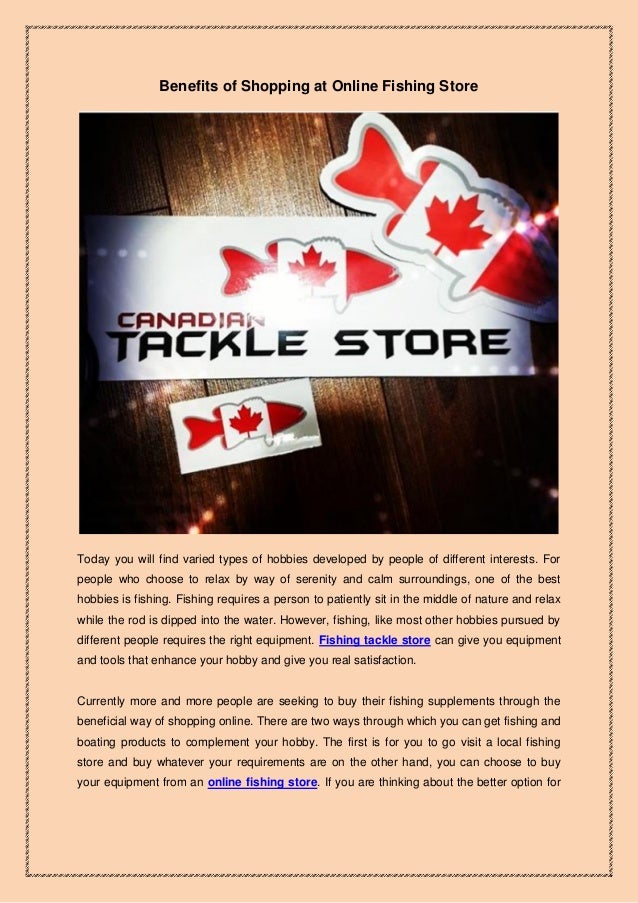 Benefits of Shopping at Online Fishing Store

CANADIAN
TACKLE STORE

Today you will find varied types of hobbies developed by people of different interests. For people who choose to relax by way of serenity and calm surroundings, one of the best hobbies is fishing. Fishing requires a person to patiently sit in the middle of nature and relax while the rod is dipped into the water. However, fishing, like most other hobbies pursued by different people requires the right equipment. Fishing tackle store can give you equipment and tools that enhance your hobby and give you real satisfaction.

Currently more and more people are seeking to buy their fishing supplements through the beneficial way of shopping online. There are two ways through which you can get fishing and boating products to complement your hobby. The first is for you to go visit a local fishing store and buy whatever your requirements are on the other hand, you can choose to buy your equipment from an online fishing store. If you are thinking about the better option for